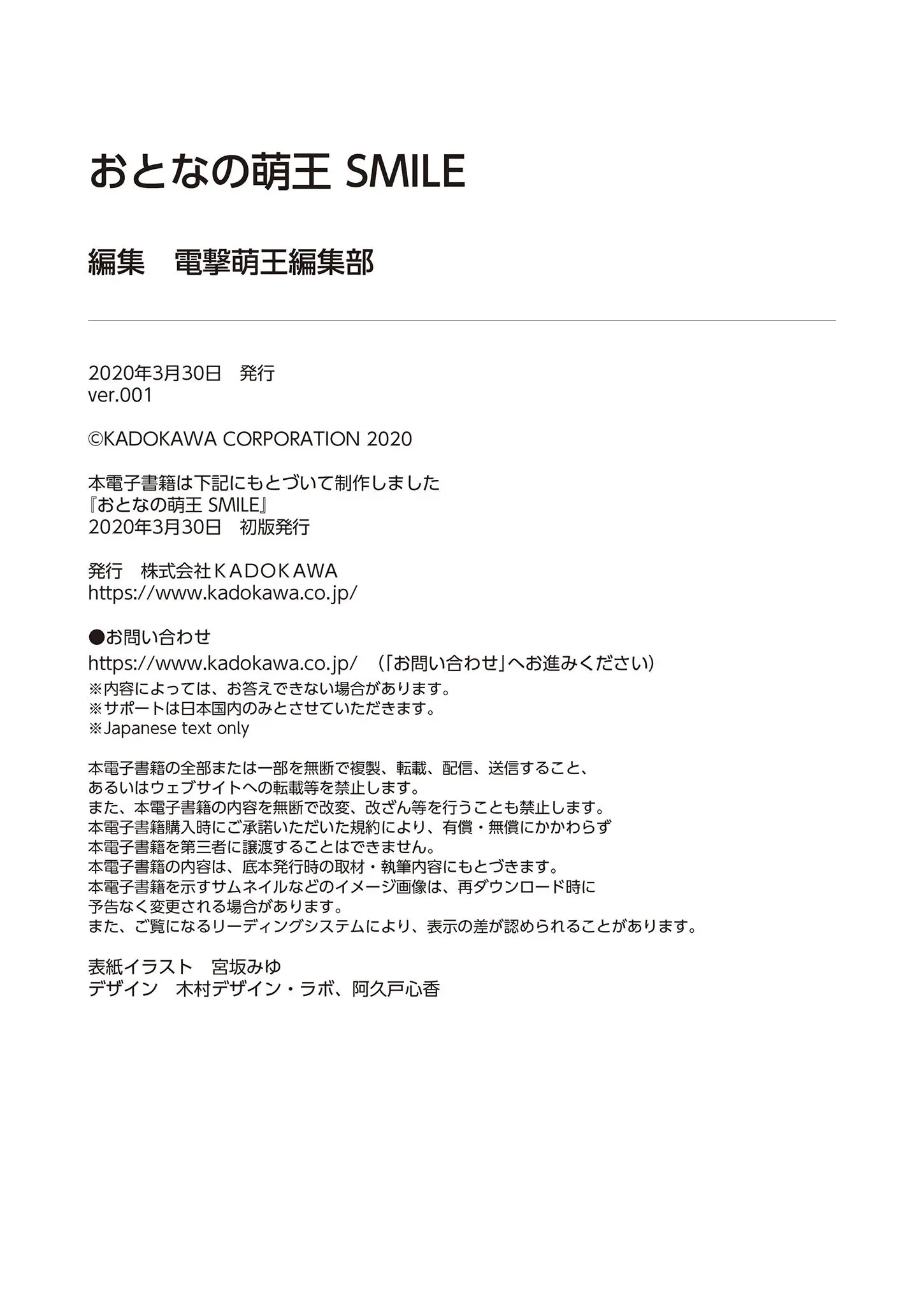 おとなの萌王 SMILE

編集　電撃萌王編集部

2020年3月30日　発行
ver.001

©KADOKAWA CORPORATION 2020

本電子書籍は下記にもとづいて制作しました
『おとなの萌王 SMILE』
2020年3月30日　初版発行

発行　株式会社ＫＡＤＯＫＡＷＡ
https://www.kadokawa.co.jp/

●お問い合わせ
https://www.kadokawa.co.jp/　（「お問い合わせ」へお進みください）
※内容によっては、お答えできない場合があります。
※サポートは日本国内のみとさせていただきます。
※Japanese text only

本電子書籍の全部または一部を無断で複製、転載、配信、送信すること、
あるいはウェブサイトへの転載等を禁止します。
また、本電子書籍の内容を無断で改変、改ざん等を行うことも禁止します。
本電子書籍購入時にご承諾いただいた規約により、有償・無償にかかわらず
本電子書籍を第三者に譲渡することはできません。
本電子書籍の内容は、底本発行時の取材・執筆内容にもとづきます。
本電子書籍を示すサムネイルなどのイメージ画像は、再ダウンロード時に
予告なく変更される場合があります。
また、ご覧になるリーディングシステムにより、表示の差が認められることがあります。

表紙イラスト　宮坂みゆ
デザイン　木村デザイン・ラボ、阿久戸心香